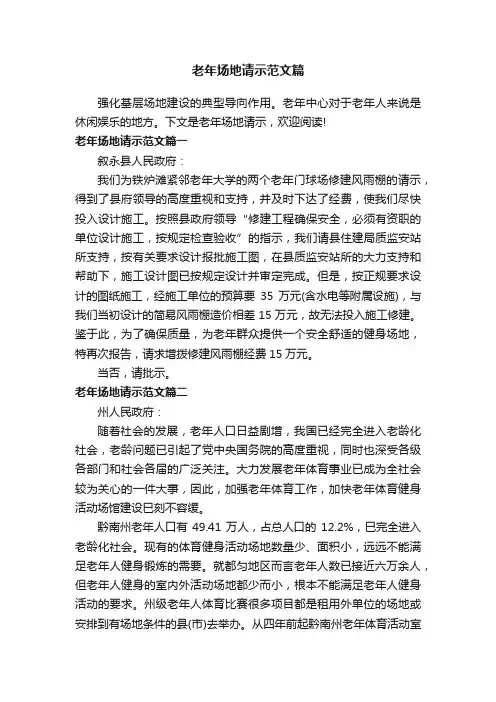 老年场地请示范文篇

强化基层场地建设的典型导向作用。老年中心对于老年人来说是休闲娱乐的地方。下文是老年场地请示，欢迎阅读!

老年场地请示范文篇一

叙永县人民政府：

我们为铁炉滩紧邻老年大学的两个老年门球场修建风雨棚的请示，得到了县府领导的高度重视和支持，并及时下达了经费，使我们尽快投入设计施工。按照县政府领导“修建工程确保安全，必须有资职的单位设计施工，按规定检查验收”的指示，我们请县住建局质监安站所支持，按有关要求设计报批施工图，在县质监安站所的大力支持和帮助下，施工设计图已按规定设计并审定完成。但是，按正规要求设计的图纸施工，经施工单位的预算要 35 万元(含水电等附属设施)，与我们当初设计的简易风雨棚造价相差 15 万元，故无法投入施工修建。鉴于此，为了确保质量，为老年群众提供一个安全舒适的健身场地，特再次报告，请求增拨修建风雨棚经费 15 万元。

当否，请批示。

老年场地请示范文篇二

州人民政府：

随着社会的发展，老年人口日益剧增，我国已经完全进入老龄化社会，老龄问题已引起了党中央国务院的高度重视，同时也深受各级各部门和社会各届的广泛关注。大力发展老年体育事业已成为全社会较为关心的一件大事，因此，加强老年体育工作，加快老年体育健身活动场馆建设已刻不容缓。

黔南州老年人口有 49.41 万人，占总人口的 12.2%，已完全进入老龄化社会。现有的体育健身活动场地数量少、面积小，远远不能满足老年人健身锻炼的需要。就都匀地区而言老年人数已接近六万余人，但老年人健身的室内外活动场地都少而小，根本不能满足老年人健身活动的要求。州级老年人体育比赛很多项目都是租用外单位的场地或安排到有场地条件的县(市)去举办。从四年前起黔南州老年体育活动室